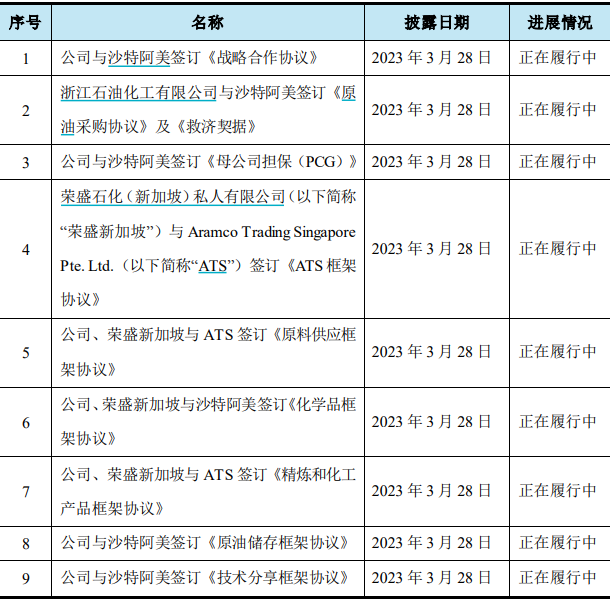 | 序号 | 名称 | 披露日期 | 进展情况 |
|---|---|---|---|
| 1 | 公司与沙特阿美签订《战略合作协议》 | 2023年3月28日 | 正在履行中 |
| 2 | 浙江石油化工有限公司与沙特阿美签订《原油采购协议》及《救济契据》 | 2023年3月28日 | 正在履行中 |
| 3 | 公司与沙特阿美签订《母公司担保（PCG）》 | 2023年3月28日 | 正在履行中 |
| 4 | 荣盛石化（新加坡）私人有限公司（以下简称“荣盛新加坡”）与Aramco Trading Singapore Pte. Ltd.（以下简称“ATS”）签订《ATS框架协议》 | 2023年3月28日 | 正在履行中 |
| 5 | 公司、荣盛新加坡与ATS签订《原料供应框架协议》 | 2023年3月28日 | 正在履行中 |
| 6 | 公司、荣盛新加坡与沙特阿美签订《化学品框架协议》 | 2023年3月28日 | 正在履行中 |
| 7 | 公司、荣盛新加坡与ATS签订《精炼和化工产品框架协议》 | 2023年3月28日 | 正在履行中 |
| 8 | 公司与沙特阿美签订《原油储存框架协议》 | 2023年3月28日 | 正在履行中 |
| 9 | 公司与沙特阿美签订《技术分享框架协议》 | 2023年3月28日 | 正在履行中 |